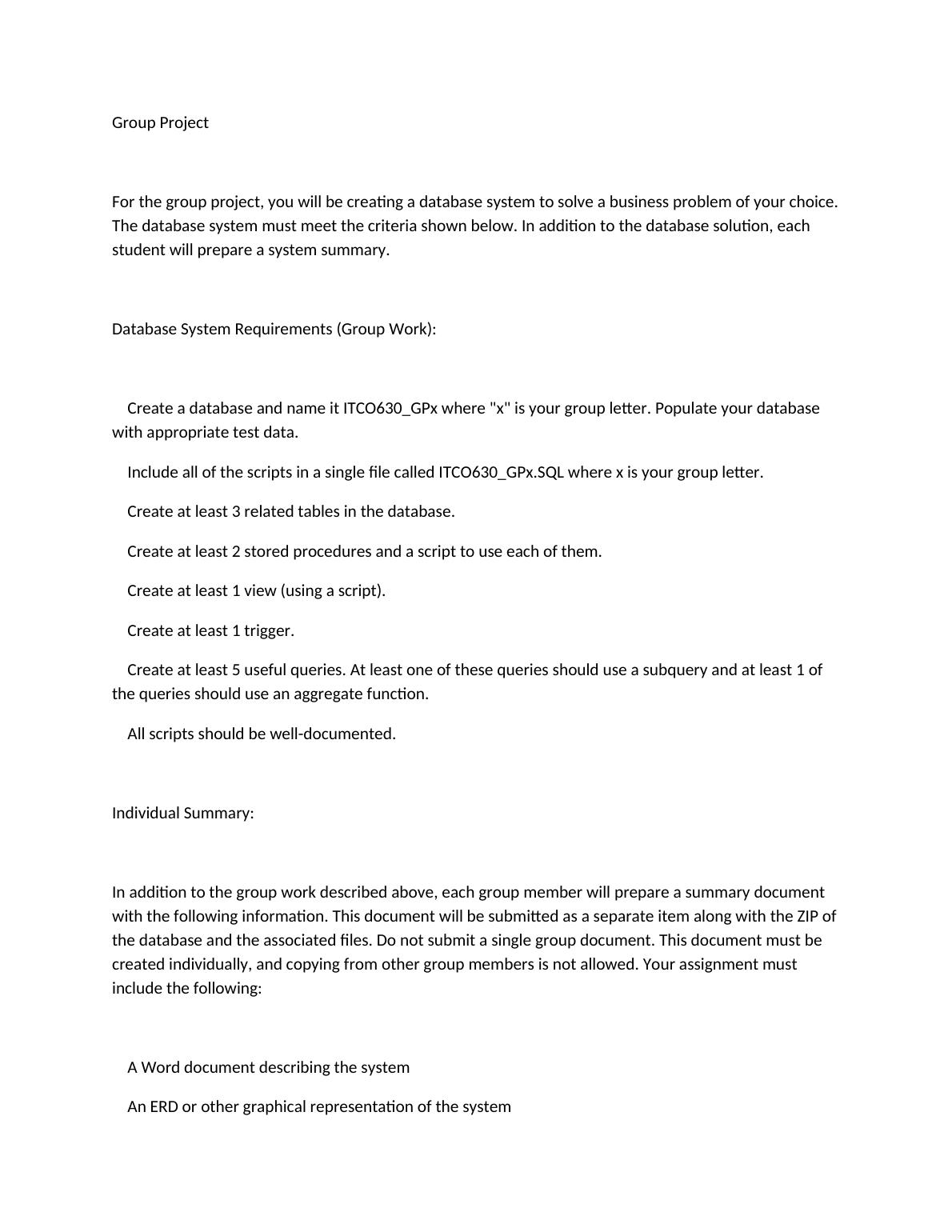 Group Project

For the group project, you will be creating a database system to solve a business problem of your choice. The database system must meet the criteria shown below. In addition to the database solution, each student will prepare a system summary.

Database System Requirements (Group Work):

Create a database and name it ITCO630_GPx where "x" is your group letter. Populate your database with appropriate test data.

Include all of the scripts in a single file called ITCO630_GPx.SQL where x is your group letter.

Create at least 3 related tables in the database.

Create at least 2 stored procedures and a script to use each of them.

Create at least 1 view (using a script).

Create at least 1 trigger.

Create at least 5 useful queries. At least one of these queries should use a subquery and at least 1 of the queries should use an aggregate function.

All scripts should be well-documented.

Individual Summary:

In addition to the group work described above, each group member will prepare a summary document with the following information. This document will be submitted as a separate item along with the ZIP of the database and the associated files. Do not submit a single group document. This document must be created individually, and copying from other group members is not allowed. Your assignment must include the following:

A Word document describing the system

An ERD or other graphical representation of the system